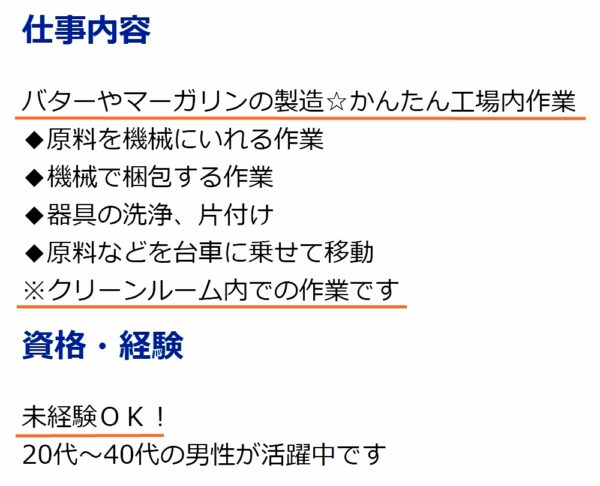 仕事内容

バターやマーガリンの製造☆かんたん工場内作業
◆原料を機械にいれる作業
◆機械で梱包する作業
◆器具の洗浄、片付け
◆原料などを台車に乗せて移動
※クリーンルーム内での作業です

資格・経験

未経験ＯＫ！
20代～40代の男性が活躍中です